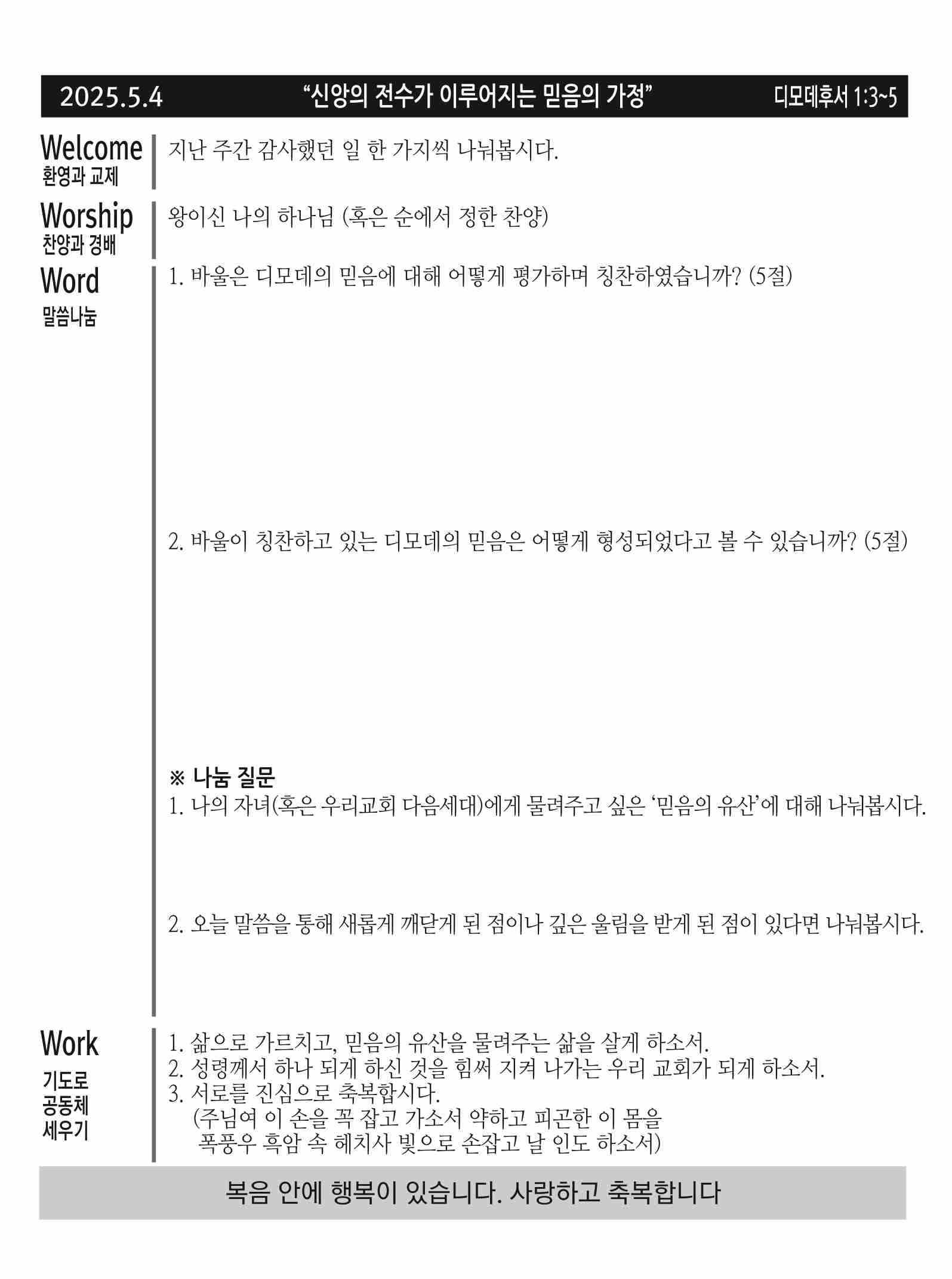 2025.5.4 “신앙의 전수가 이루어지는 믿음의 가정” 디모데후서 1:3~5

Welcome
환영과 교제

지난 주간 감사했던 일 한 가지씩 나눠봅시다.

Worship
찬양과 경배

왕이신 나의 하나님 (혹은 순에서 정한 찬양)

Word
말씀나눔

1. 바울은 디모데의 믿음에 대해 어떻게 평가하며 칭찬하였습니까? (5절)

2. 바울이 칭찬하고 있는 디모데의 믿음은 어떻게 형성되었다고 볼 수 있습니까? (5절)

※ 나눔 질문
1. 나의 자녀(혹은 우리교회 다음세대)에게 물려주고 싶은 ‘믿음의 유산’에 대해 나눠봅시다.

2. 오늘 말씀을 통해 새롭게 깨닫게 된 점이나 깊은 울림을 받게 된 점이 있다면 나눠봅시다.

Work
기도로
공동체
세우기

1. 삶으로 가르치고, 믿음의 유산을 물려주는 삶을 살게 하소서.
2. 성령께서 하나 되게 하신 것을 힘써 지켜 나가는 우리 교회가 되게 하소서.
3. 서로를 진심으로 축복합시다.
(주님여 이 손을 꼭 잡고 가소서 약하고 피곤한 이 몸을
폭풍우 흑암 속 헤치사 빛으로 손잡고 날 인도 하소서)

복음 안에 행복이 있습니다. 사랑하고 축복합니다